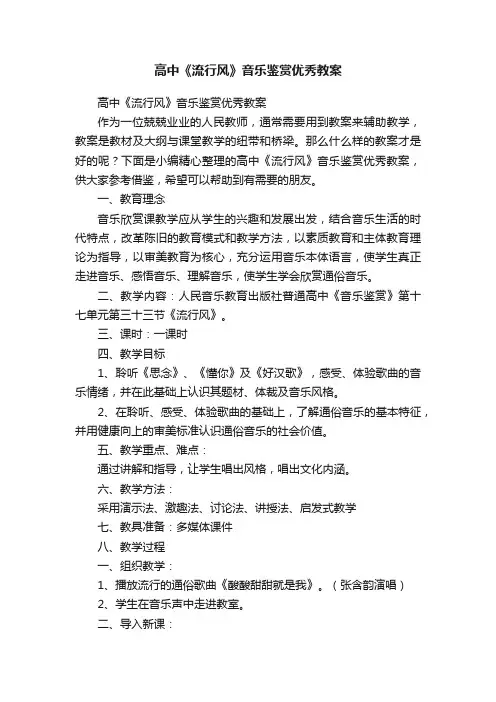 高中《流行风》音乐鉴赏优秀教案

高中《流行风》音乐鉴赏优秀教案

作为一位兢兢业业的人民教师，通常需要用到教案来辅助教学，教案是教材及大纲与课堂教学的纽带和桥梁。那么什么样的教案才是好的呢？下面是小编精心整理的高中《流行风》音乐鉴赏优秀教案，供大家参考借鉴，希望可以帮助到有需要的朋友。

一、教育理念

音乐欣赏课教学应从学生的兴趣和发展出发，结合音乐生活的时代特点，改革陈旧的教育模式和教学方法，以素质教育和主体教育理论为指导，以审美教育为核心，充分运用音乐本体语言，使学生真正走进音乐、感悟音乐、理解音乐，使学生学会欣赏通俗音乐。

二、教学内容：人民音乐教育出版社普通高中《音乐鉴赏》第十七单元第三十三节《流行风》。

三、课时：一课时

四、教学目标

1、聆听《思念》、《懂你》及《好汉歌》，感受、体验歌曲的音乐情绪，并在此基础上认识其题材、体裁及音乐风格。

2、在聆听、感受、体验歌曲的基础上，了解通俗音乐的基本特征，并用健康向上的审美标准认识通俗音乐的社会价值。

五、教学重点、难点：

通过讲解和指导，让学生唱出风格，唱出文化内涵。

六、教学方法：

采用演示法、激趣法、讨论法、讲授法、启发式教学

七、教具准备：多媒体课件

八、教学过程

一、组织教学：

1、播放流行的通俗歌曲《酸酸甜甜就是我》。（张含韵演唱）

2、学生在音乐声中走进教室。

二、导入新课：